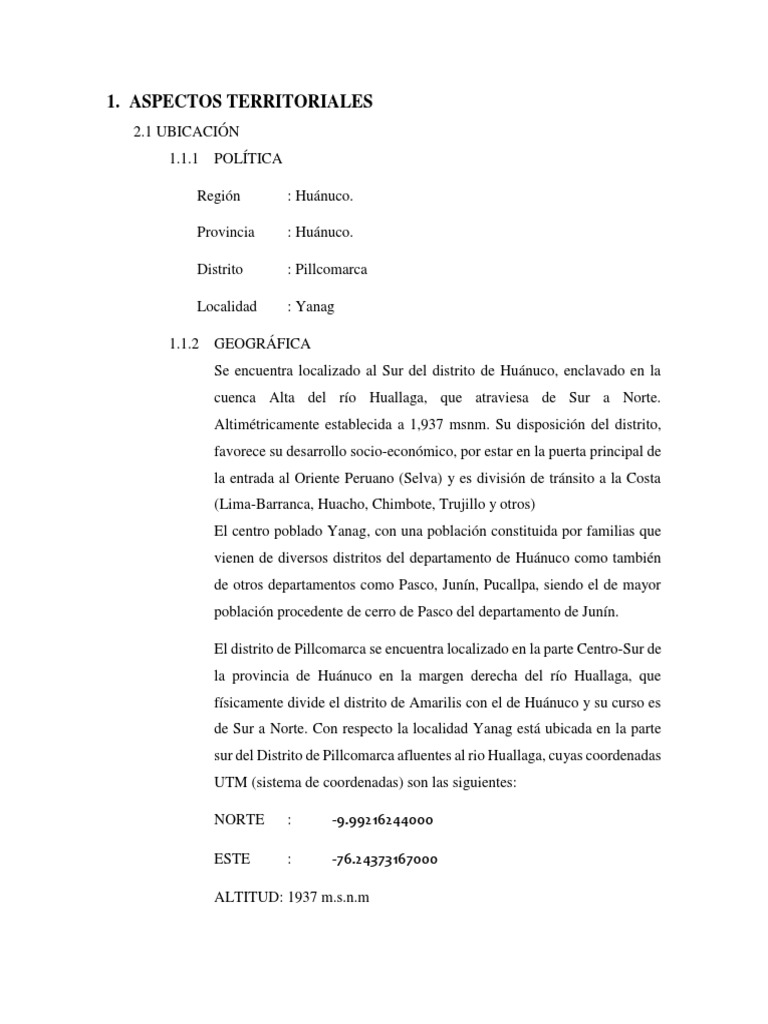 1. ASPECTOS TERRITORIALES

2.1 UBICACIÓN

1.1.1 POLÍTICA

Región : Huánuco.

Provincia : Huánuco.

Distrito : Pillcomarca

Localidad : Yanag

1.1.2 GEOGRÁFICA

Se encuentra localizado al Sur del distrito de Huánuco, enclavado en la cuenca Alta del río Huallaga, que atraviesa de Sur a Norte. Altimétricamente establecida a 1,937 msnm. Su disposición del distrito, favorece su desarrollo socio-económico, por estar en la puerta principal de la entrada al Oriente Peruano (Selva) y es división de tránsito a la Costa (Lima-Barranca, Huacho, Chimbote, Trujillo y otros)
El centro poblado Yanag, con una población constituida por familias que vienen de diversos distritos del departamento de Huánuco como también de otros departamentos como Pasco, Junín, Pucallpa, siendo el de mayor población procedente de cerro de Pasco del departamento de Junín.

El distrito de Pillcomarca se encuentra localizado en la parte Centro-Sur de la provincia de Huánuco en la margen derecha del río Huallaga, que físicamente divide el distrito de Amarilis con el de Huánuco y su curso es de Sur a Norte. Con respecto la localidad Yanag está ubicada en la parte sur del Distrito de Pillcomarca afluentes al rio Huallaga, cuyas coordenadas UTM (sistema de coordenadas) son las siguientes:

NORTE : -9.99216244000

ESTE : -76.24373167000

ALTITUD: 1937 m.s.n.m